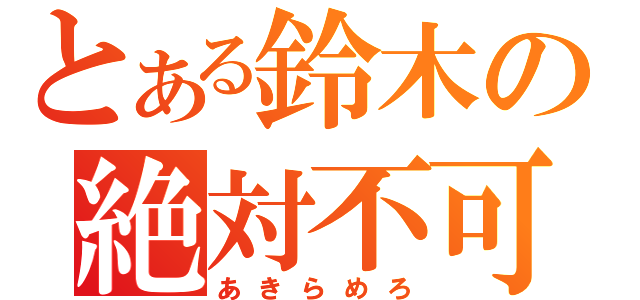 とある鈴木の
絶対不可
あきらめろ